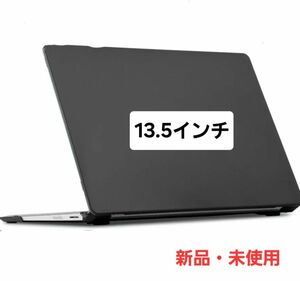 13.5インチ

新品・未使用